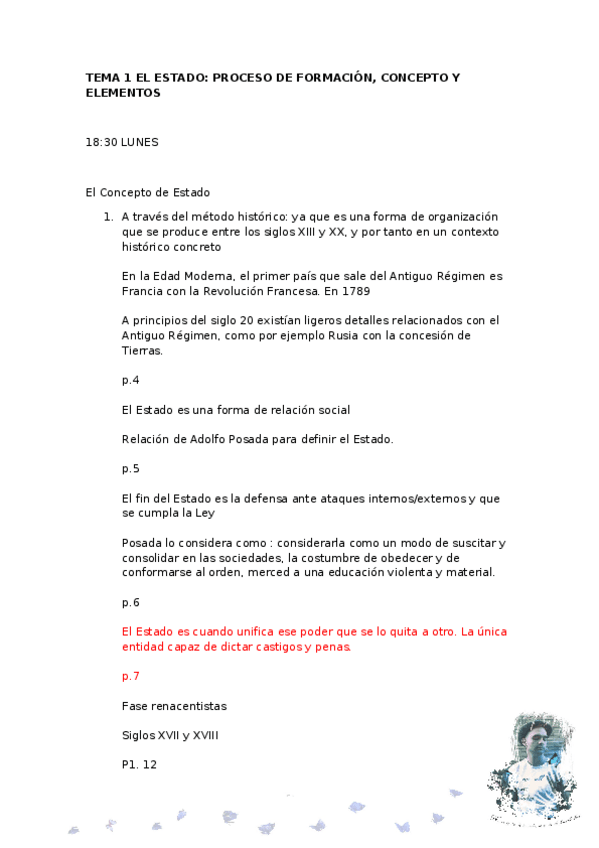 TEMA 1 EL ESTADO: PROCESO DE FORMACIÓN, CONCEPTO Y ELEMENTOS

18:30 LUNES

El Concepto de Estado

1. A través del método histórico: ya que es una forma de organización que se produce entre los siglos XIII y XX, y por tanto en un contexto histórico concreto

En la Edad Moderna, el primer país que sale del Antiguo Régimen es Francia con la Revolución Francesa. En 1789

A principios del siglo 20 existían ligeros detalles relacionados con el Antiguo Régimen, como por ejemplo Rusia con la concesión de Tierras.

p.4

El Estado es una forma de relación social

Relación de Adolfo Posada para definir el Estado.

p.5

El fin del Estado es la defensa ante ataques internos/externos y que se cumpla la Ley

Posada lo considera como : considerarla como un modo de suscitar y consolidar en las sociedades, la costumbre de obedecer y de conformarse al orden, merced a una educación violenta y material.

p.6

El Estado es cuando unifica ese poder que se lo quita a otro. La única entidad capaz de dictar castigos y penas.

p.7

Fase renacentistas

Siglos XVII y XVIII

P1. 12